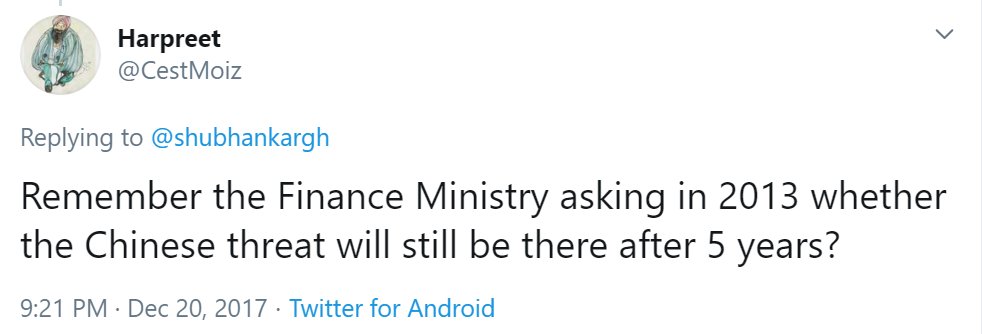 Harpreet
@CestMoiz

Replying to @shubhankargh

Remember the Finance Ministry asking in 2013 whether the Chinese threat will still be there after 5 years?

9:21 PM · Dec 20, 2017 · Twitter for Android